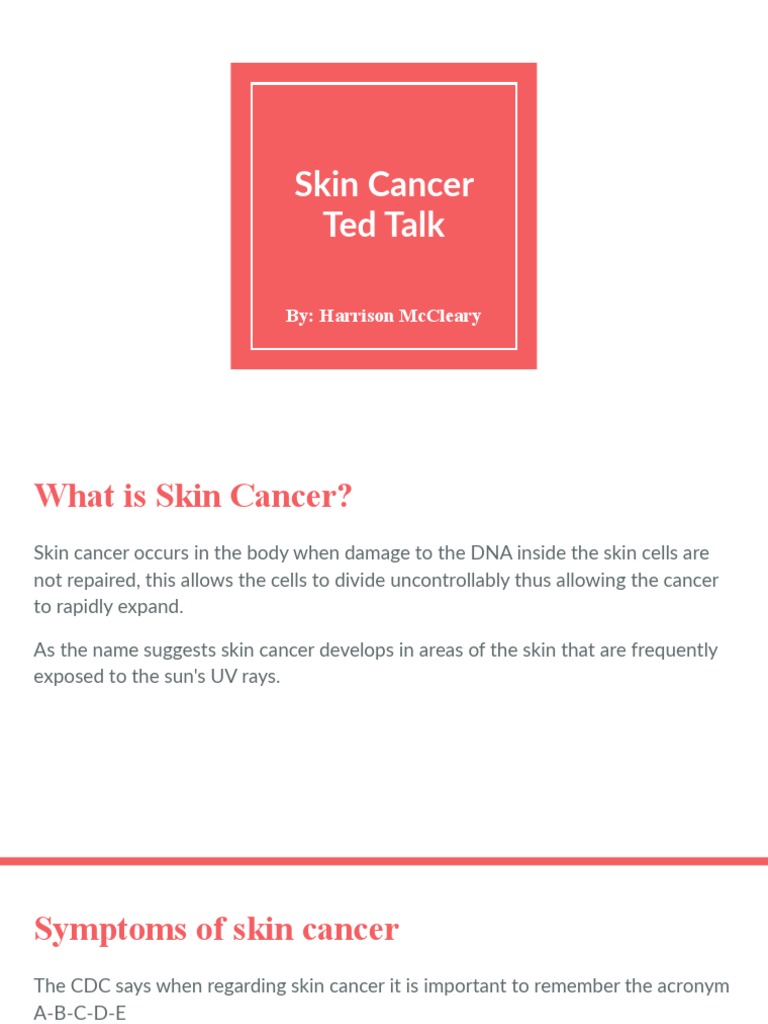 Skin Cancer
Ted Talk

By: Harrison McCleary

What is Skin Cancer?

Skin cancer occurs in the body when damage to the DNA inside the skin cells are not repaired, this allows the cells to divide uncontrollably thus allowing the cancer to rapidly expand.

As the name suggests skin cancer develops in areas of the skin that are frequently exposed to the sun's UV rays.

Symptoms of skin cancer

The CDC says when regarding skin cancer it is important to remember the acronym A-B-C-D-E